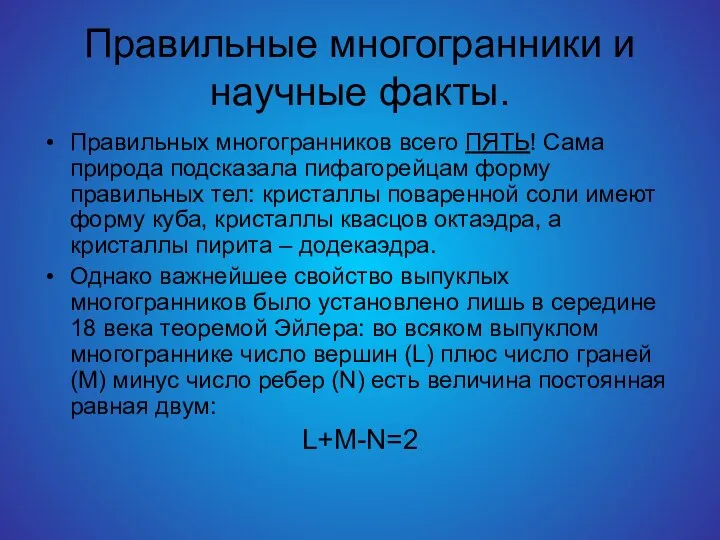 Правильные многогранники и научные факты.

• Правильных многогранников всего ПЯТЬ! Сама природа подсказала пифагорейцам форму правильных тел: кристаллы поваренной соли имеют форму куба, кристаллы квасцов октаэдра, а кристаллы пирита – додекаэдра.

• Однако важнейшее свойство выпуклых многогранников было установлено лишь в середине 18 века теоремой Эйлера: во всяком выпуклом многограннике число вершин (L) плюс число граней (M) минус число ребер (N) есть величина постоянная равная двум:

$L+M-N=2$